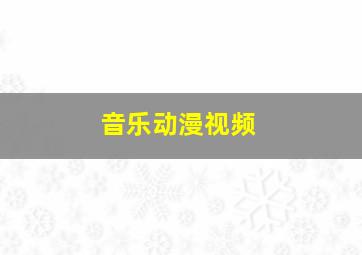 音乐动漫视频